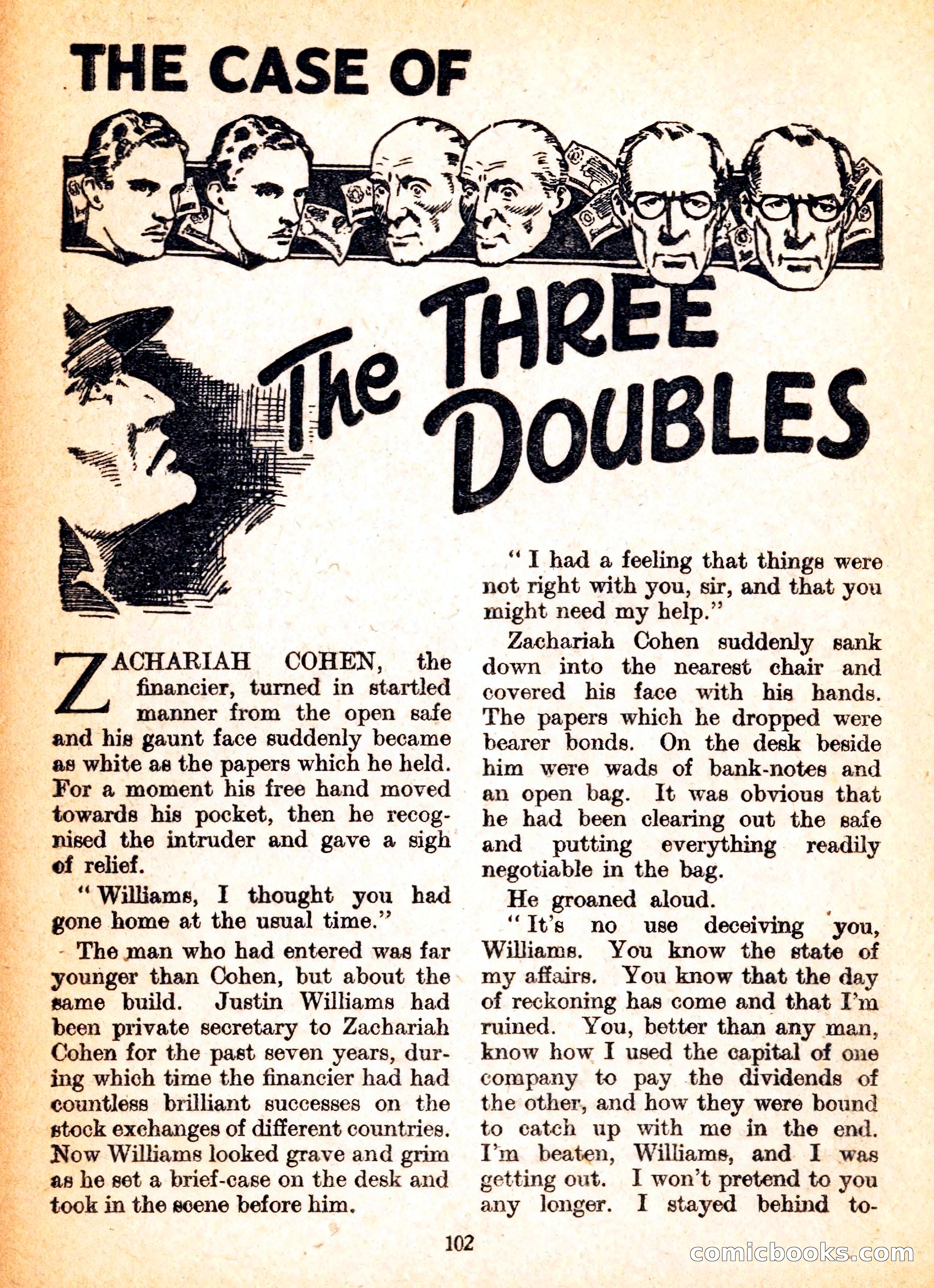 THE CASE OF

The THREE DOUBLES

ZACHARIAH COHEN, the financier, turned in startled manner from the open safe and his gaunt face suddenly became as white as the papers which he held. For a moment his free hand moved towards his pocket, then he recognised the intruder and gave a sigh of relief.

"Williams, I thought you had gone home at the usual time."

The man who had entered was far younger than Cohen, but about the same build. Justin Williams had been private secretary to Zachariah Cohen for the past seven years, during which time the financier had had countless brilliant successes on the stock exchanges of different countries. Now Williams looked grave and grim as he set a brief-case on the desk and took in the scene before him.

"I had a feeling that things were not right with you, sir, and that you might need my help."

Zachariah Cohen suddenly sank down into the nearest chair and covered his face with his hands. The papers which he dropped were bearer bonds. On the desk beside him were wads of bank-notes and an open bag. It was obvious that he had been clearing out the safe and putting everything readily negotiable in the bag.

He groaned aloud.

"It's no use deceiving you, Williams. You know the state of my affairs. You know that the day of reckoning has come and that I'm ruined. You, better than any man, know how I used the capital of one company to pay the dividends of the other, and how they were bound to catch up with me in the end. I'm beaten, Williams, and I was getting out. I won't pretend to you any longer. I stayed behind to-

102

comicbooks.com